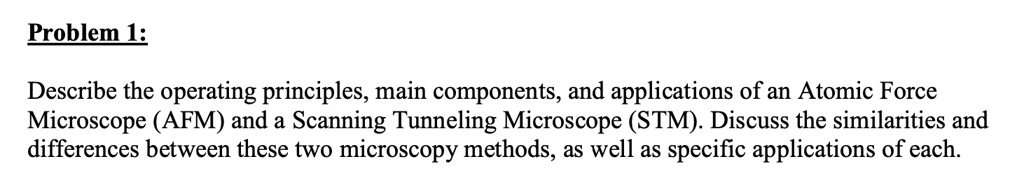 Problem 1:

Describe the operating principles, main components, and applications of an Atomic Force Microscope (AFM) and a Scanning Tunneling Microscope (STM). Discuss the similarities and differences between these two microscopy methods, as well as specific applications of each.